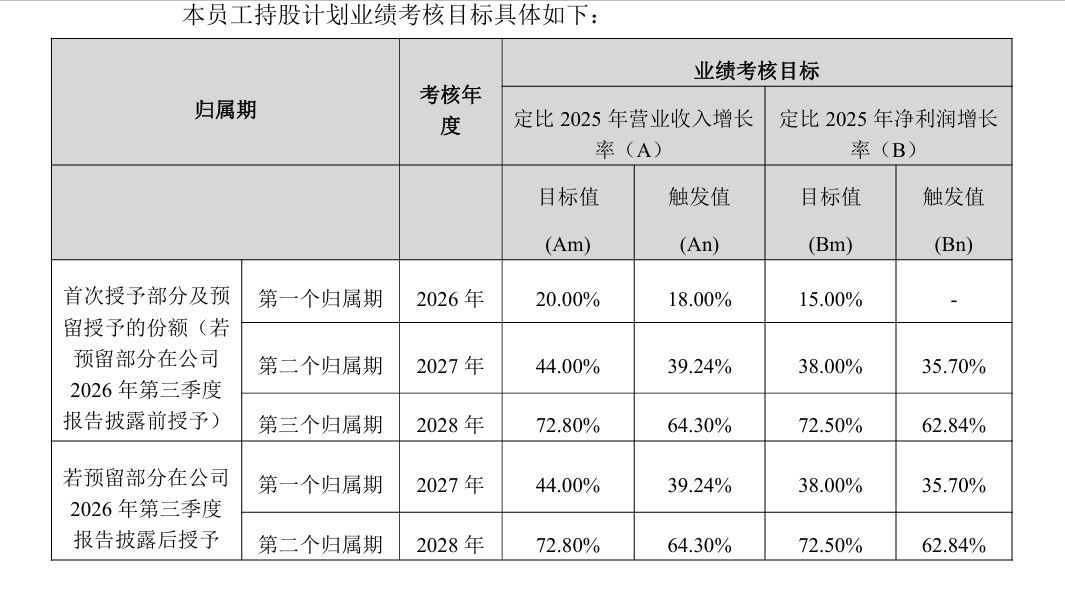 本员工持股计划业绩考核目标具体如下：

| 归属期 |  | 考核年度 | 业绩考核目标 |  |  |  |
|---|---|---|---|---|---|---|
|  |  |  | 定比2025年营业收入增长率（A） |  | 定比2025年净利润增长率（B） |  |
|  |  |  | 目标值 (Am) | 触发值 (An) | 目标值 (Bm) | 触发值 (Bn) |
| 首次授予部分及预留授予的份额（若预留部分在公司2026年第三季度报告披露前授予） | 第一个归属期 | 2026年 | 20.00% | 18.00% | 15.00% | - |
|  | 第二个归属期 | 2027年 | 44.00% | 39.24% | 38.00% | 35.70% |
|  | 第三个归属期 | 2028年 | 72.80% | 64.30% | 72.50% | 62.84% |
| 若预留部分在公司2026年第三季度报告披露后授予 | 第一个归属期 | 2027年 | 44.00% | 39.24% | 38.00% | 35.70% |
|  | 第二个归属期 | 2028年 | 72.80% | 64.30% | 72.50% | 62.84% |